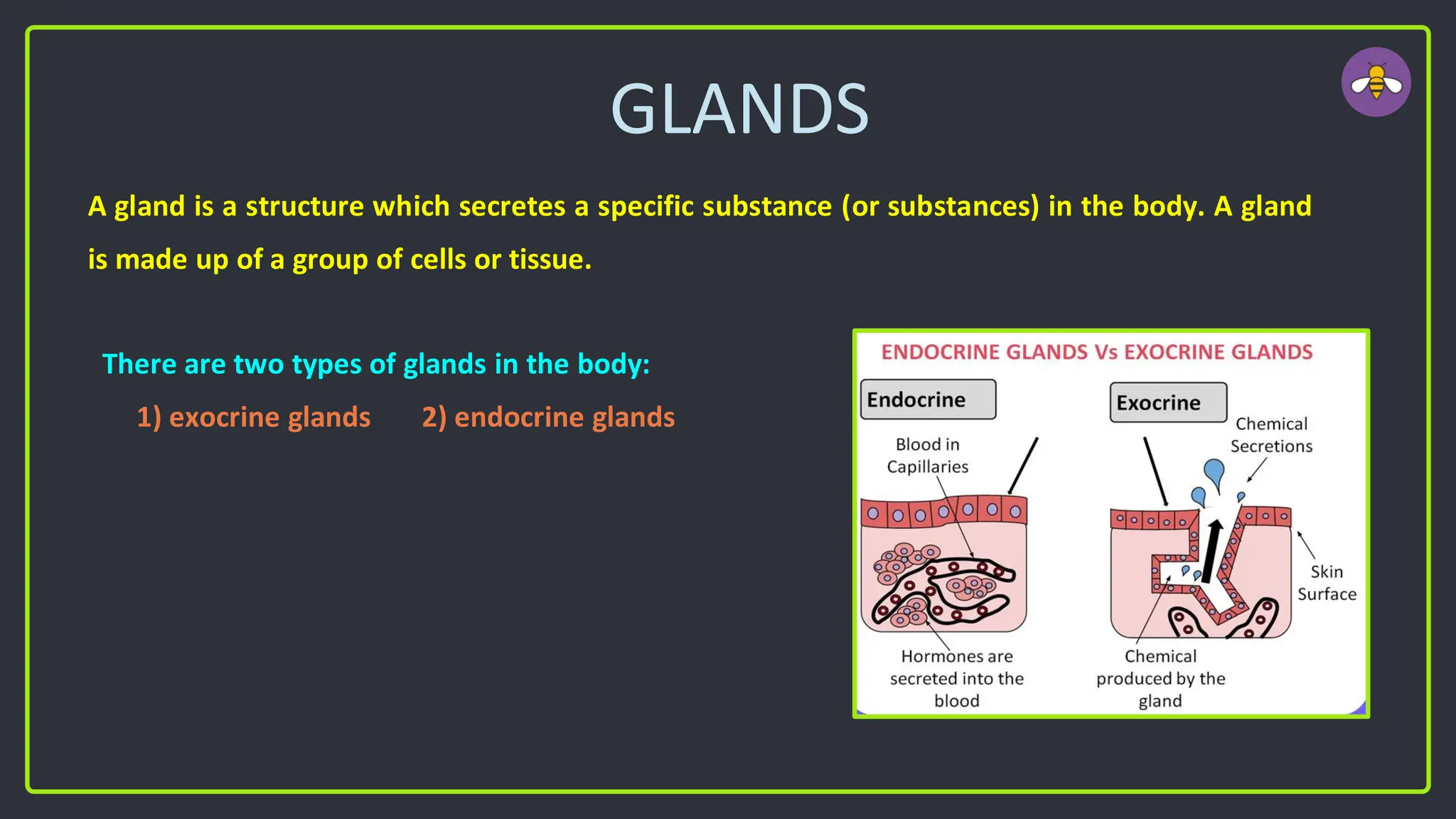 GLANDS

A gland is a structure which secretes a specific substance (or substances) in the body. A gland is made up of a group of cells or tissue.

There are two types of glands in the body:

1) exocrine glands 2) endocrine glands

ENDOCRINE GLANDS Vs EXOCRINE GLANDS

Endocrine

Blood in Capillaries

Hormones are secreted into the blood

Exocrine

Chemical Secretions

Skin Surface

Chemical produced by the gland